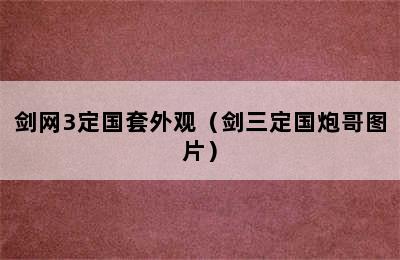 剑网3定国套外观（剑三定国炮哥图片）